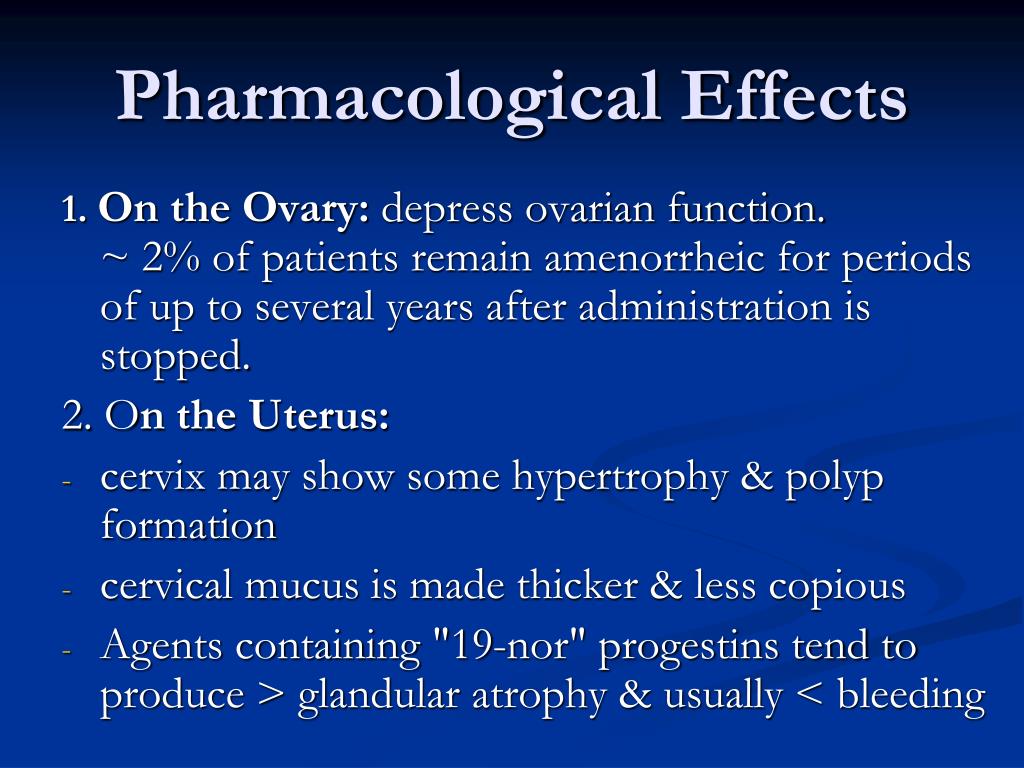 Pharmacological Effects

1. On the Ovary: depress ovarian function. ~ 2% of patients remain amenorrheic for periods of up to several years after administration is stopped.

2. On the Uterus:

- cervix may show some hypertrophy & polyp formation
- cervical mucus is made thicker & less copious
- Agents containing "19-nor" progestins tend to produce > glandular atrophy & usually < bleeding